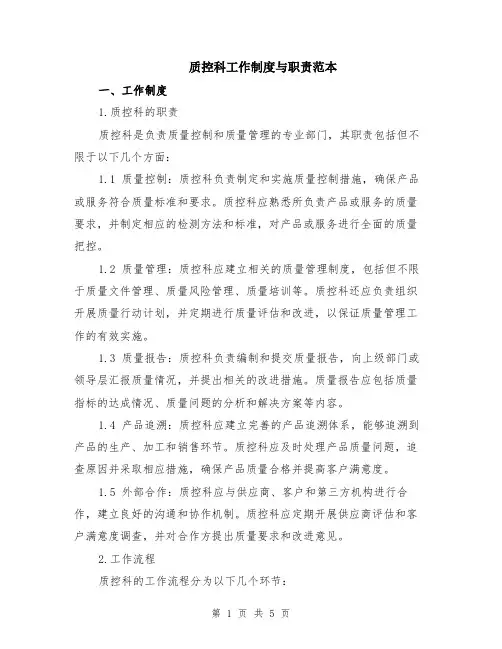 质控科工作制度与职责范本

一、工作制度

1.质控科的职责

质控科是负责质量控制和质量管理的专业部门，其职责包括但不限于以下几个方面：

1.1 质量控制：质控科负责制定和实施质量控制措施，确保产品或服务符合质量标准和要求。质控科应熟悉所负责产品或服务的质量要求，并制定相应的检测方法和标准，对产品或服务进行全面的质量把控。

1.2 质量管理：质控科应建立相关的质量管理制度，包括但不限于质量文件管理、质量风险管理、质量培训等。质控科还应负责组织开展质量行动计划，并定期进行质量评估和改进，以保证质量管理工作的有效实施。

1.3 质量报告：质控科负责编制和提交质量报告，向上级部门或领导层汇报质量情况，并提出相关的改进措施。质量报告应包括质量指标的达成情况、质量问题的分析和解决方案等内容。

1.4 产品追溯：质控科应建立完善的产品追溯体系，能够追溯到产品的生产、加工和销售环节。质控科应及时处理产品质量问题，追查原因并采取相应措施，确保产品质量合格并提高客户满意度。

1.5 外部合作：质控科应与供应商、客户和第三方机构进行合作，建立良好的沟通和协作机制。质控科应定期开展供应商评估和客户满意度调查，并对合作方提出质量要求和改进意见。

2.工作流程

质控科的工作流程分为以下几个环节：

第 1 页 共 5 页